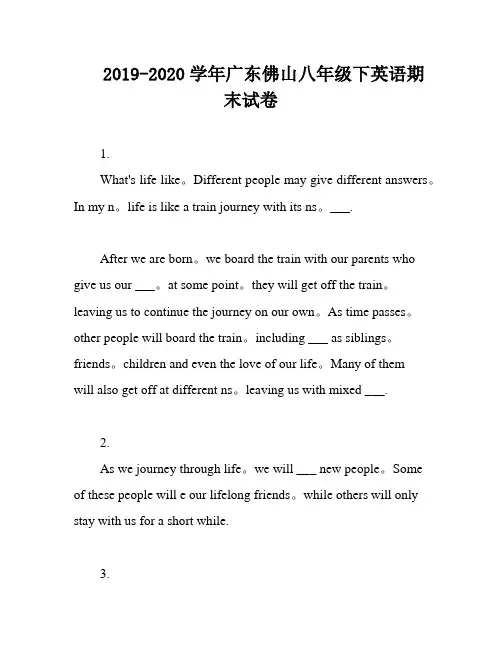 2019-2020 学年广东佛山八年级下英语期末试卷

1.

What's life like。Different people may give different answers。In my n。life is like a train journey with its ns。___.

After we are born。we board the train with our parents who give us our ___。at some point。they will get off the train。leaving us to continue the journey on our own。As time passes。other people will board the train。including ___ as siblings。friends。children and even the love of our life。Many of them will also get off at different ns。leaving us with mixed ___.

2.

As we journey through life。we will ___ new people。Some of these people will e our lifelong friends。while others will only stay with us for a short while.

3.